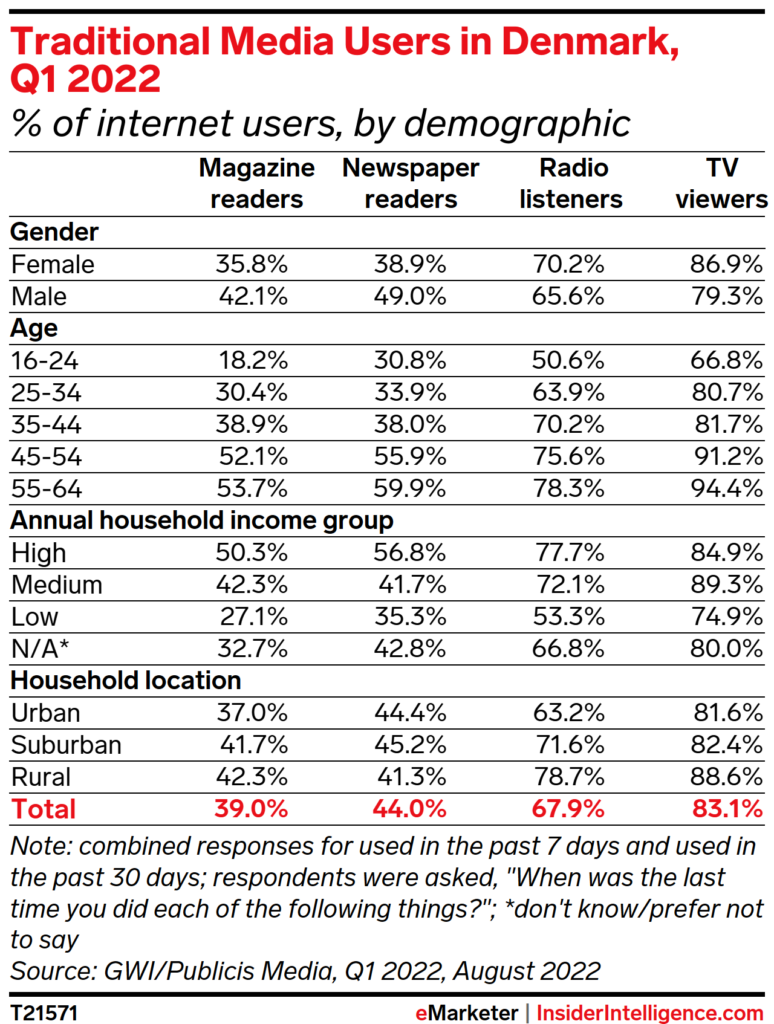 Traditional Media Users in Denmark, Q1 2022
% of internet users, by demographic

| | Magazine readers | Newspaper readers | Radio listeners | TV viewers |
|---|---|---|---|---|
| **Gender** | | | | |
| Female | 35.8% | 38.9% | 70.2% | 86.9% |
| Male | 42.1% | 49.0% | 65.6% | 79.3% |
| **Age** | | | | |
| 16-24 | 18.2% | 30.8% | 50.6% | 66.8% |
| 25-34 | 30.4% | 33.9% | 63.9% | 80.7% |
| 35-44 | 38.9% | 38.0% | 70.2% | 81.7% |
| 45-54 | 52.1% | 55.9% | 75.6% | 91.2% |
| 55-64 | 53.7% | 59.9% | 78.3% | 94.4% |
| **Annual household income group** | | | | |
| High | 50.3% | 56.8% | 77.7% | 84.9% |
| Medium | 42.3% | 41.7% | 72.1% | 89.3% |
| Low | 27.1% | 35.3% | 53.3% | 74.9% |
| N/A* | 32.7% | 42.8% | 66.8% | 80.0% |
| **Household location** | | | | |
| Urban | 37.0% | 44.4% | 63.2% | 81.6% |
| Suburban | 41.7% | 45.2% | 71.6% | 82.4% |
| Rural | 42.3% | 41.3% | 78.7% | 88.6% |
| **Total** | **39.0%** | **44.0%** | **67.9%** | **83.1%** |

Note: combined responses for used in the past 7 days and used in the past 30 days; respondents were asked, "When was the last time you did each of the following things?"; *don't know/prefer not to say
Source: GWI/Publicis Media, Q1 2022, August 2022

T21571

eMarketer | InsiderIntelligence.com